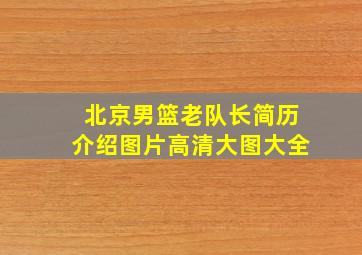 北京男篮老队长简历
介绍图片高清大图大全